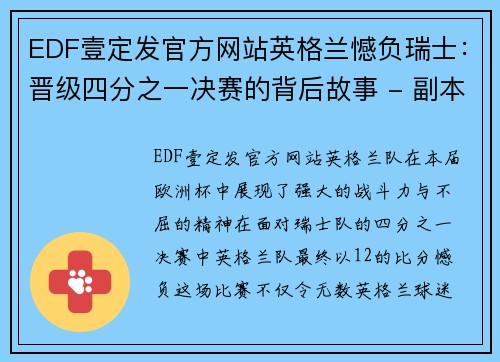 EDF壹定发官方网站英格兰憾负瑞士：晋级四分之一决赛的背后故事 - 副本

EDF壹定发官方网站英格兰队在本届欧洲杯中展现了强大的战斗力与不屈的精神在面对瑞士队的四分之一决赛中英格兰队最终以12的比分憾负这场比赛不仅令无数英格兰球迷